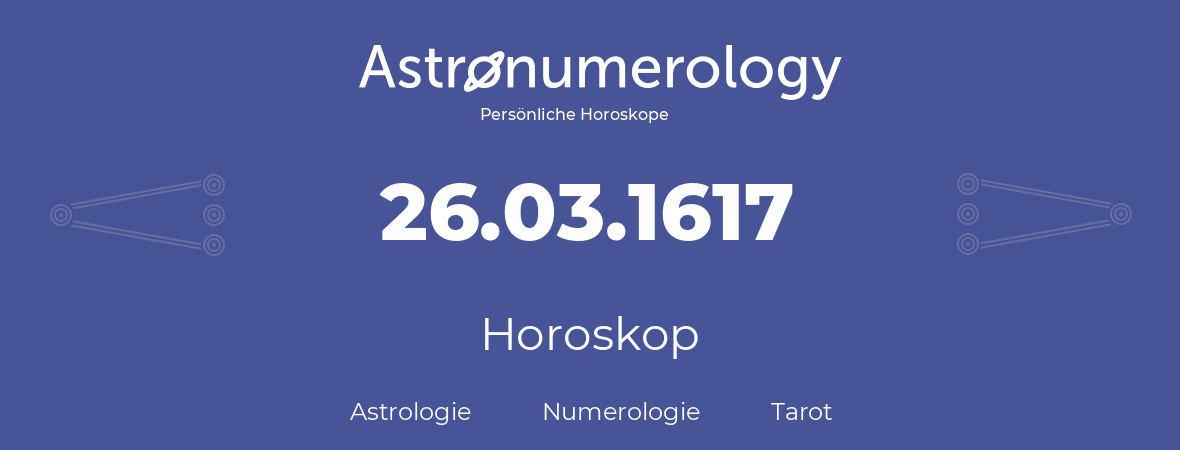 Astronumerology
Persönliche Horoskope

26.03.1617

Horoskop

Astrologie Numerologie Tarot